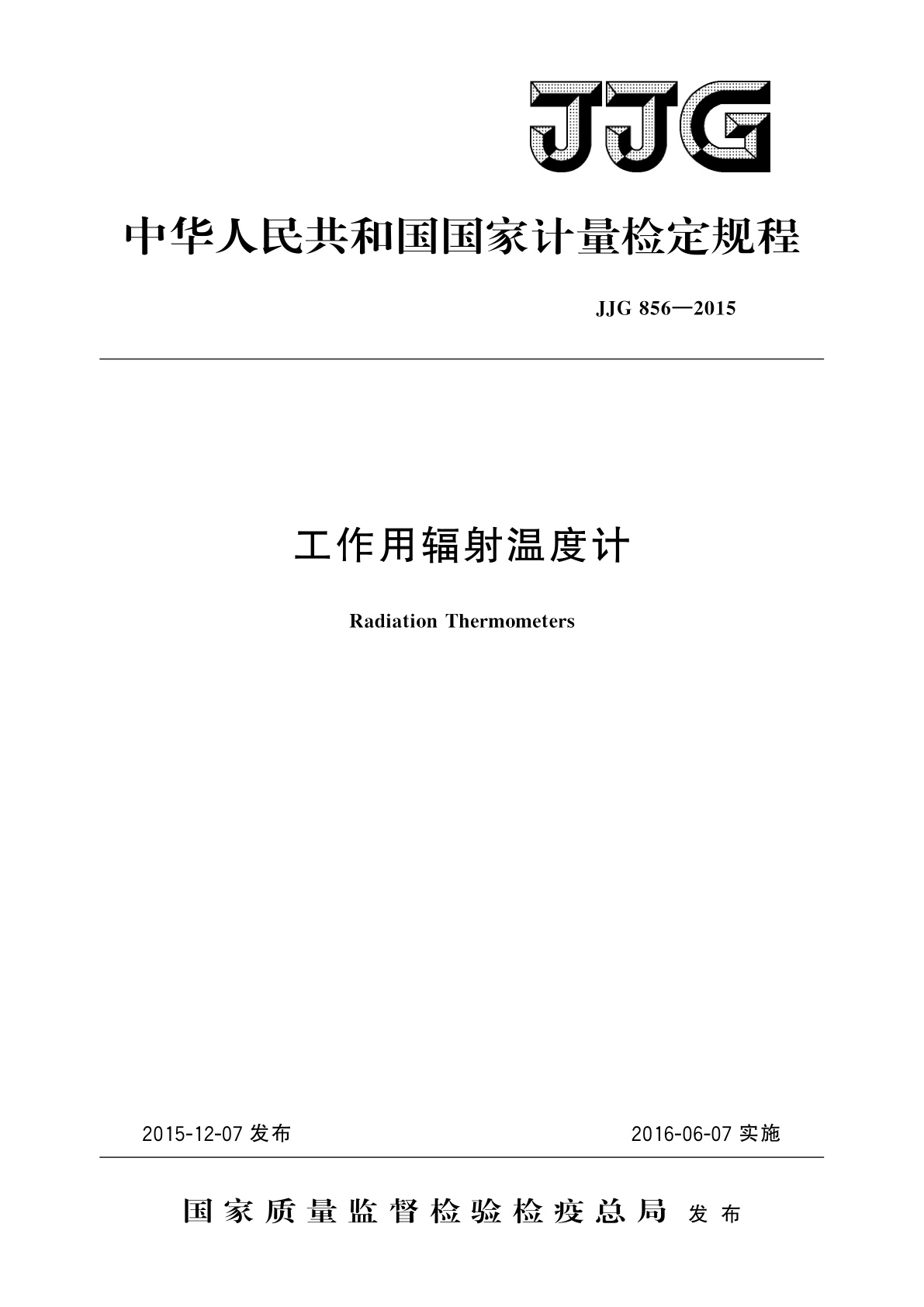 JJG

中华人民共和国国家计量检定规程

JJG 856—2015

工作用辐射温度计

Radiation Thermometers

2015-12-07 发布

2016-06-07 实施

国家质量监督检验检疫总局 发布